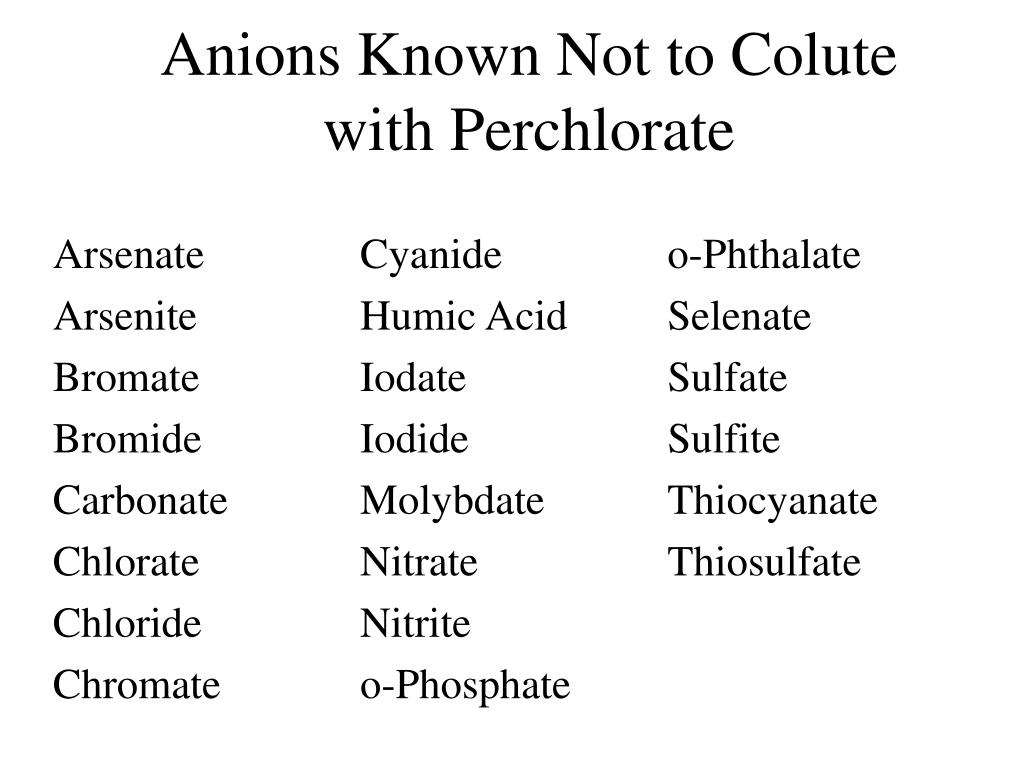 Anions Known Not to Colute with Perchlorate

Arsenate
Arsenite
Bromate
Bromide
Carbonate
Chlorate
Chloride
Chromate

Cyanide
Humic Acid
Iodate
Iodide
Molybdate
Nitrate
Nitrite
o-Phosphate

o-Phthalate
Selenate
Sulfate
Sulfite
Thiocyanate
Thiosulfate